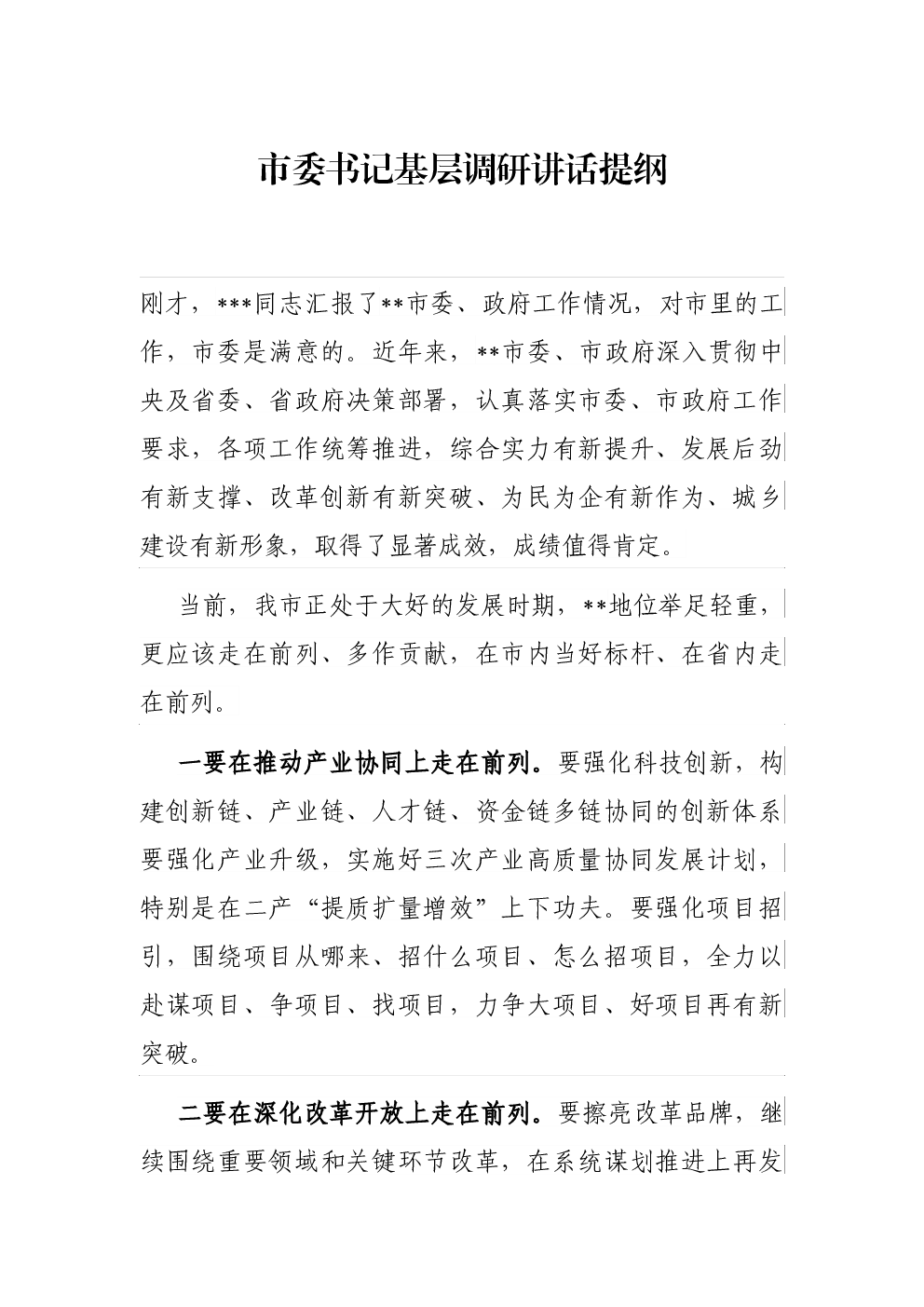 市委书记基层调研讲话提纲

刚才，***同志汇报了**市委、政府工作情况，对市里的工作，市委是满意的。近年来，**市委、市政府深入贯彻中央及省委、省政府决策部署，认真落实市委、市政府工作要求，各项工作统筹推进，综合实力有新提升、发展后劲有新支撑、改革创新有新突破、为民为企有新作为、城乡建设有新形象，取得了显著成效，成绩值得肯定。

当前，我市正处于大好的发展时期，**地位举足轻重，更应该走在前列、多作贡献，在市内当好标杆、在省内走在前列。

一要在推动产业协同上走在前列。要强化科技创新，构建创新链、产业链、人才链、资金链多链协同的创新体系要强化产业升级，实施好三次产业高质量协同发展计划，特别是在二产“提质扩量增效”上下功夫。要强化项目招引，围绕项目从哪来、招什么项目、怎么招项目，全力以赴谋项目、争项目、找项目，力争大项目、好项目再有新突破。

二要在深化改革开放上走在前列。要擦亮改革品牌，继续围绕重要领域和关键环节改革，在系统谋划推进上再发